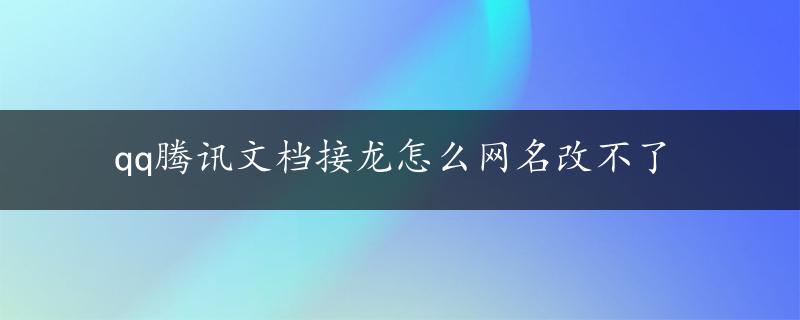 qq腾讯文档接龙怎么网名改不了